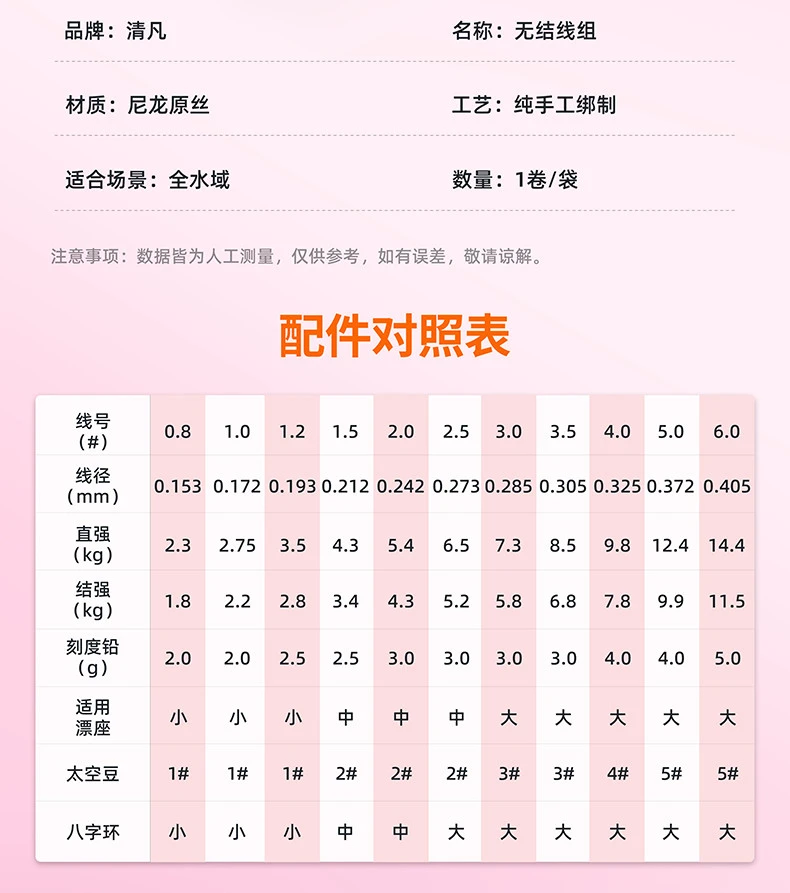 品牌：清凡

名称：无结线组

材质：尼龙原丝

工艺：纯手工绑制

适合场景：全水域

数量：1卷/袋

注意事项：数据皆为人工测量，仅供参考，如有误差，敬请谅解。

配件对照表

| 线号（#） | 0.8 | 1.0 | 1.2 | 1.5 | 2.0 | 2.5 | 3.0 | 3.5 | 4.0 | 5.0 | 6.0 |
|---|---|---|---|---|---|---|---|---|---|---|---|
| 线径（mm） | 0.153 | 0.172 | 0.193 | 0.212 | 0.242 | 0.273 | 0.285 | 0.305 | 0.325 | 0.372 | 0.405 |
| 直强（kg） | 2.3 | 2.75 | 3.5 | 4.3 | 5.4 | 6.5 | 7.3 | 8.5 | 9.8 | 12.4 | 14.4 |
| 结强（kg） | 1.8 | 2.2 | 2.8 | 3.4 | 4.3 | 5.2 | 5.8 | 6.8 | 7.8 | 9.9 | 11.5 |
| 刻度铅（g） | 2.0 | 2.0 | 2.5 | 2.5 | 3.0 | 3.0 | 3.0 | 3.0 | 4.0 | 4.0 | 5.0 |
| 适用漂座 | 小 | 小 | 小 | 中 | 中 | 中 | 大 | 大 | 大 | 大 | 大 |
| 太空豆 | 1# | 1# | 1# | 2# | 2# | 2# | 3# | 3# | 4# | 5# | 5# |
| 八字环 | 小 | 小 | 小 | 中 | 中 | 大 | 大 | 大 | 大 | 大 | 大 |